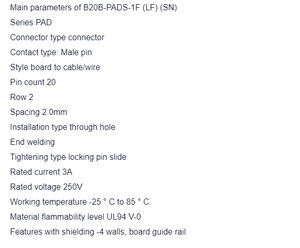 Main parameters of B20B-PADS-1F (LF) (SN)

Series PAD

Connector type connector

Contact type: Male pin

Style board to cable/wire

Pin count 20

Row 2

Spacing 2.0mm

Installation type through hole

End welding

Tightening type locking pin slide

Rated current 3A

Rated voltage 250V

Working temperature -25 ° C to 85 ° C

Material flammability level UL94 V-0

Features with shielding -4 walls, board guide rail